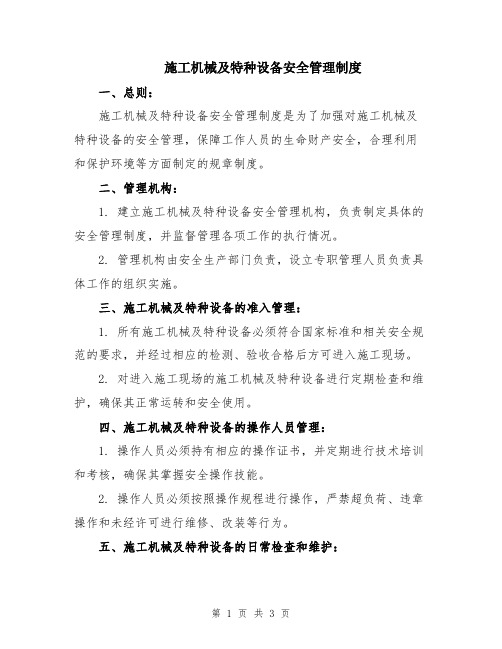 施工机械及特种设备安全管理制度

一、总则：

施工机械及特种设备安全管理制度是为了加强对施工机械及特种设备的安全管理，保障工作人员的生命财产安全，合理利用和保护环境等方面制定的规章制度。

二、管理机构：

1. 建立施工机械及特种设备安全管理机构，负责制定具体的安全管理制度，并监督管理各项工作的执行情况。

2. 管理机构由安全生产部门负责，设立专职管理人员负责具体工作的组织实施。

三、施工机械及特种设备的准入管理：

1. 所有施工机械及特种设备必须符合国家标准和相关安全规范的要求，并经过相应的检测、验收合格后方可进入施工现场。

2. 对进入施工现场的施工机械及特种设备进行定期检查和维护，确保其正常运转和安全使用。

四、施工机械及特种设备的操作人员管理：

1. 操作人员必须持有相应的操作证书，并定期进行技术培训和考核，确保其掌握安全操作技能。

2. 操作人员必须按照操作规程进行操作，严禁超负荷、违章操作和未经许可进行维修、改装等行为。

五、施工机械及特种设备的日常检查和维护：

第 1 页 共 3 页